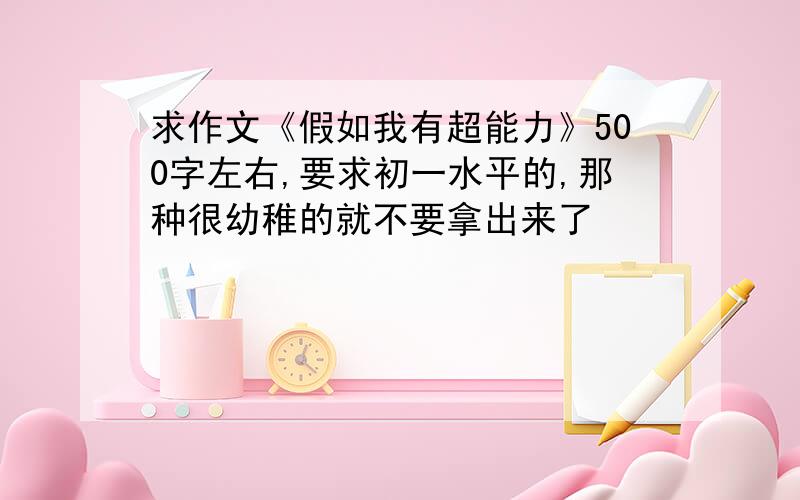 求作文《假如我有超能力》500字左右,要求初一水平的,那种很幼稚的就不要拿出来了